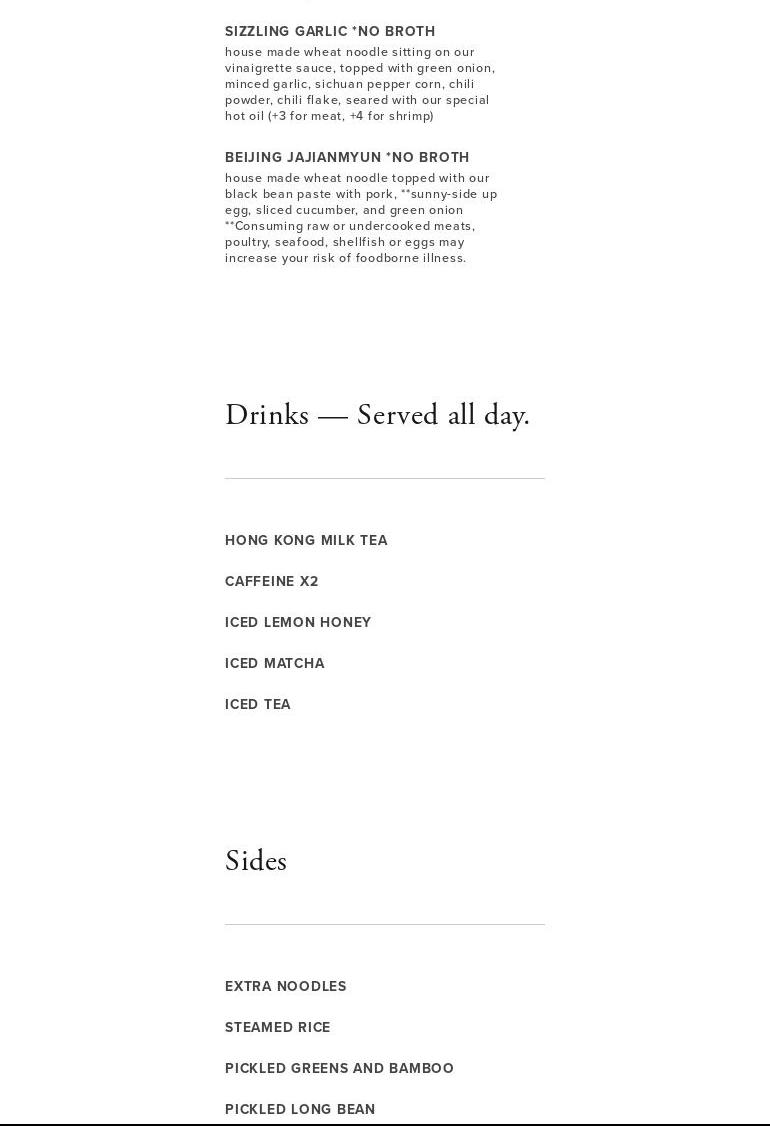 SIZZLING GARLIC *NO BROTH
house made wheat noodle sitting on our vinaigrette sauce, topped with green onion, minced garlic, sichuan pepper corn, chili powder, chili flake, seared with our special hot oil (+3 for meat, +4 for shrimp)

BEIJING JAJIANMYUN *NO BROTH
house made wheat noodle topped with our black bean paste with pork, **sunny-side up egg, sliced cucumber, and green onion **Consuming raw or undercooked meats, poultry, seafood, shellfish or eggs may increase your risk of foodborne illness.

Drinks — Served all day.

HONG KONG MILK TEA

CAFFEINE X2

ICED LEMON HONEY

ICED MATCHA

ICED TEA

Sides

EXTRA NOODLES

STEAMED RICE

PICKLED GREENS AND BAMBOO

PICKLED LONG BEAN